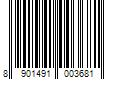 8 901491 003681